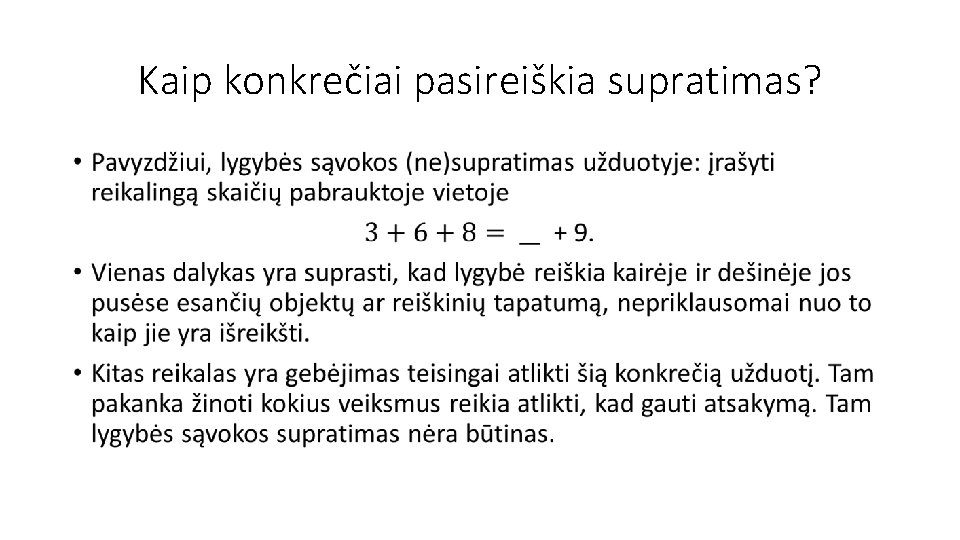 Kaip konkrečiai pasireiškia supratimas?

• Pavyzdžiui, lygybės sąvokos (ne)supratimas užduotyje: įrašyti reikalingą skaičių pabrauktoje vietoje

$3 + 6 + 8 = \_ + 9.$

• Vienas dalykas yra suprasti, kad lygybė reiškia kairėje ir dešinėje jos pusėse esančių objektų ar reiškinių tapatumą, nepriklausomai nuo to kaip jie yra išreikšti.

• Kitas reikalas yra gebėjimas teisingai atlikti šią konkrečią užduotį. Tam pakanka žinoti kokius veiksmus reikia atlikti, kad gauti atsakymą. Tam lygybės sąvokos supratimas nėra būtinas.